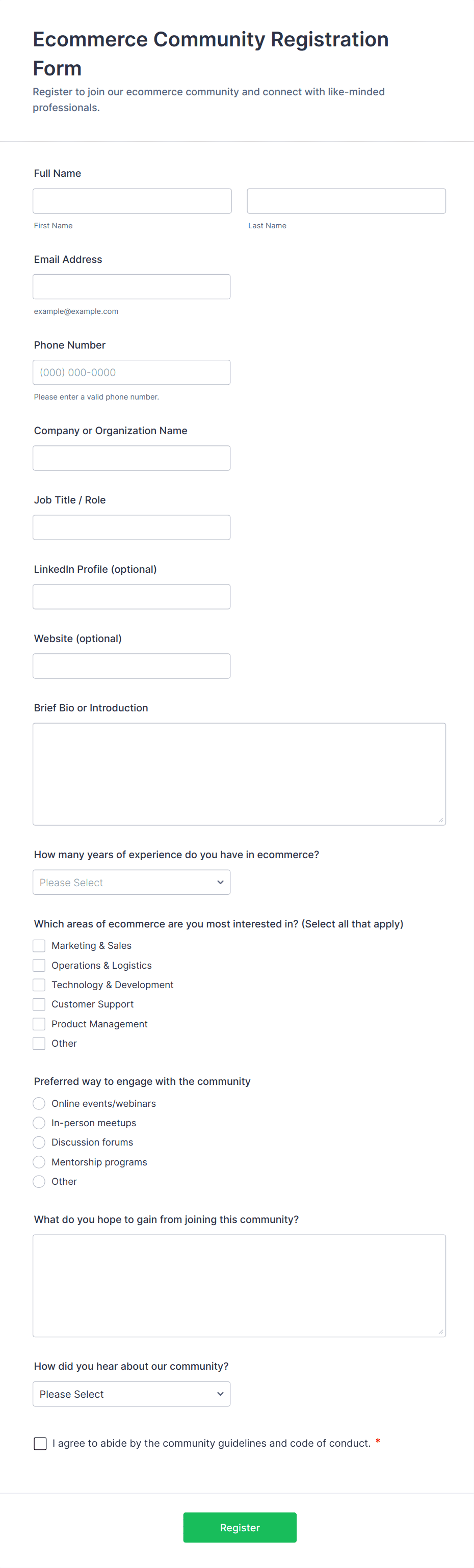 Ecommerce Community Registration Form

Register to join our ecommerce community and connect with like-minded professionals.

Full Name

First Name

Last Name

Email Address

example@example.com

Phone Number

(000) 000-0000

Please enter a valid phone number.

Company or Organization Name

Job Title / Role

LinkedIn Profile (optional)

Website (optional)

Brief Bio or Introduction

How many years of experience do you have in ecommerce?

Please Select

Which areas of ecommerce are you most interested in? (Select all that apply)

Marketing & Sales
Operations & Logistics
Technology & Development
Customer Support
Product Management
Other

Preferred way to engage with the community

Online events/webinars
In-person meetups
Discussion forums
Mentorship programs
Other

What do you hope to gain from joining this community?

How did you hear about our community?

Please Select

I agree to abide by the community guidelines and code of conduct. *

Register